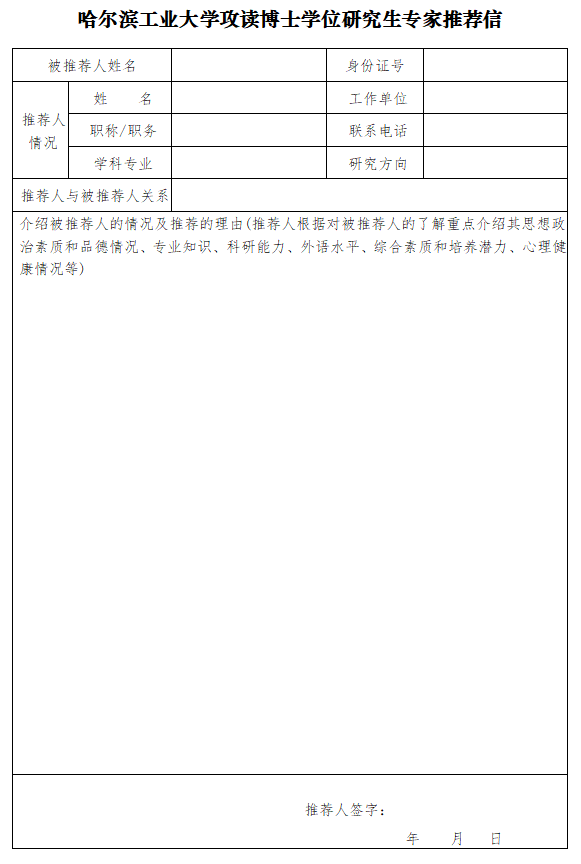 哈尔滨工业大学攻读博士学位研究生专家推荐信

| 被推荐人姓名 | | | 身份证号 | |
|---|---|---|---|---|
| 推荐人情况 | 姓　名 | | 工作单位 | |
| | 职称/职务 | | 联系电话 | |
| | 学科专业 | | 研究方向 | |
| 推荐人与被推荐人关系 | | | | |

介绍被推荐人的情况及推荐的理由(推荐人根据对被推荐人的了解重点介绍其思想政治素质和品德情况、专业知识、科研能力、外语水平、综合素质和培养潜力、心理健康情况等)

推荐人签字：

年　月　日